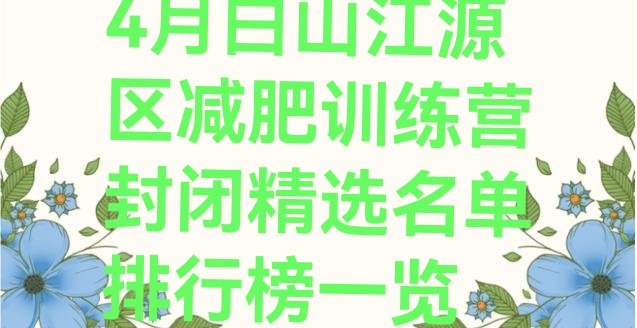 4月白山江源区减肥训练营封闭精选名单排行榜一览